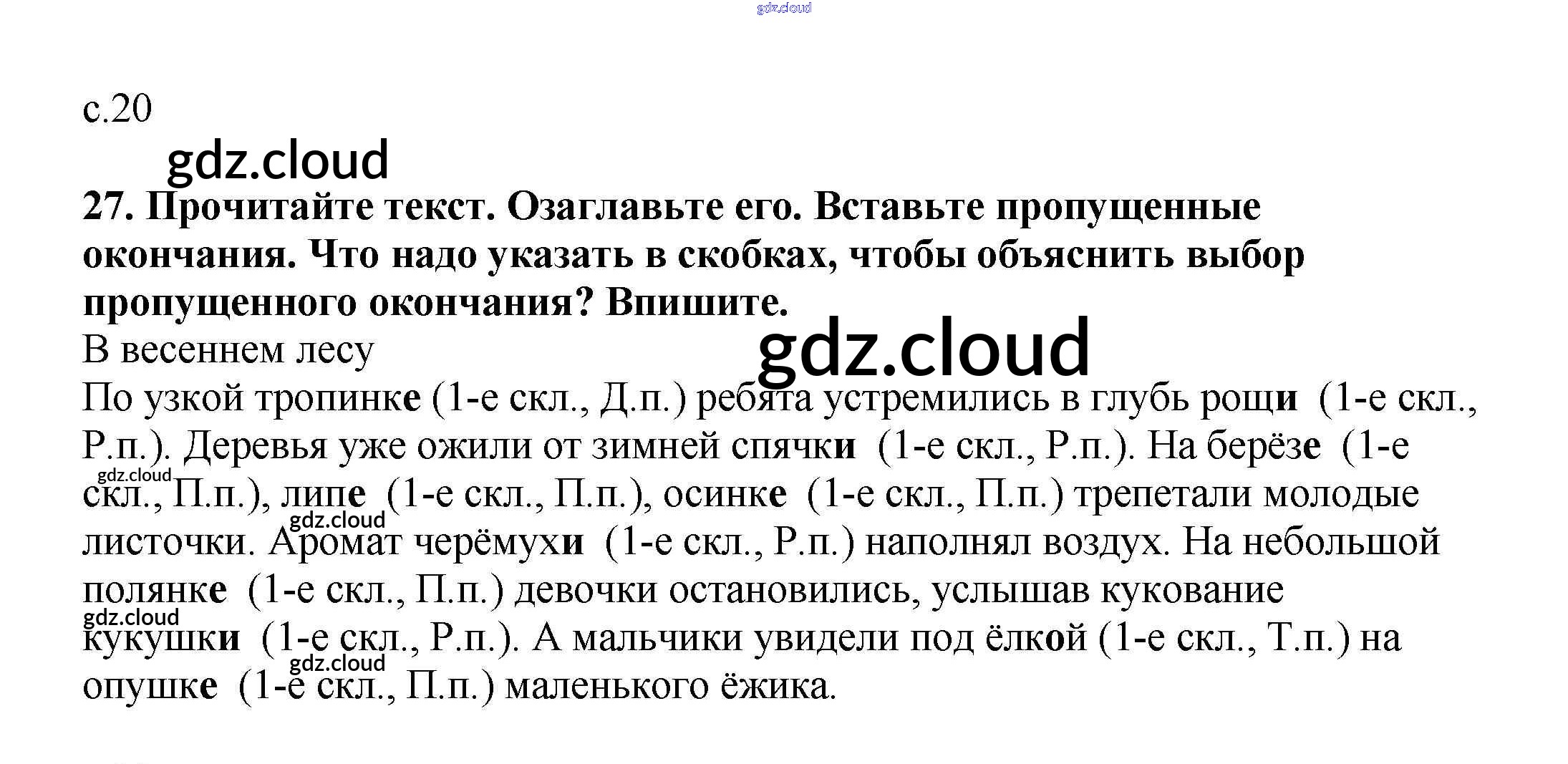 с.20

27. Прочитайте текст. Озаглавьте его. Вставьте пропущенные окончания. Что надо указать в скобках, чтобы объяснить выбор пропущенного окончания? Впишите.

В весеннем лесу

По узкой тропинке (1-е скл., Д.п.) ребята устремились в глубь рощи (1-е скл., Р.п.). Деревья уже ожили от зимней спячки (1-е скл., Р.п.). На берёзе (1-е скл., П.п.), липе (1-е скл., П.п.), осинке (1-е скл., П.п.) трепетали молодые листочки. Аромат черёмухи (1-е скл., Р.п.) наполнял воздух. На небольшой полянке (1-е скл., П.п.) девочки остановились, услышав кукование кукушки (1-е скл., Р.п.). А мальчики увидели под ёлкой (1-е скл., Т.п.) на опушке (1-е скл., П.п.) маленького ёжика.

gdz.cloud